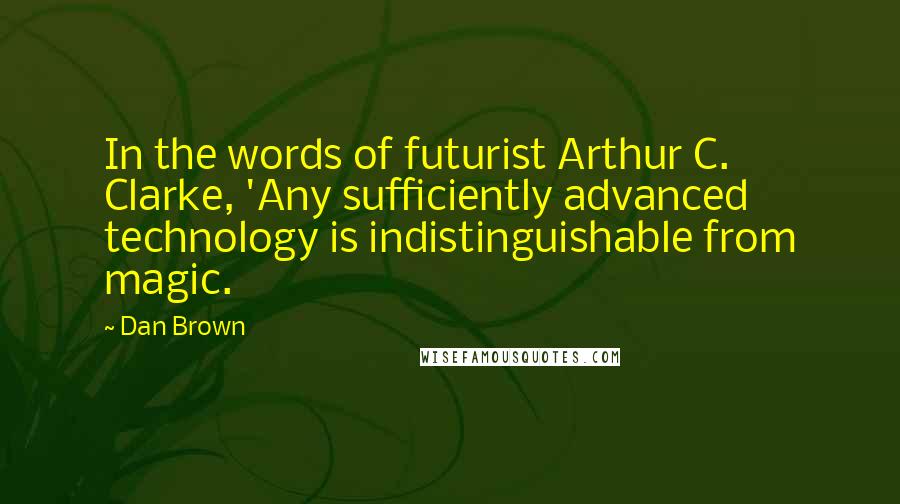 In the words of futurist Arthur C. Clarke, 'Any sufficiently advanced technology is indistinguishable from magic.

~ Dan Brown

WISEFAMOUSQUOTES.COM